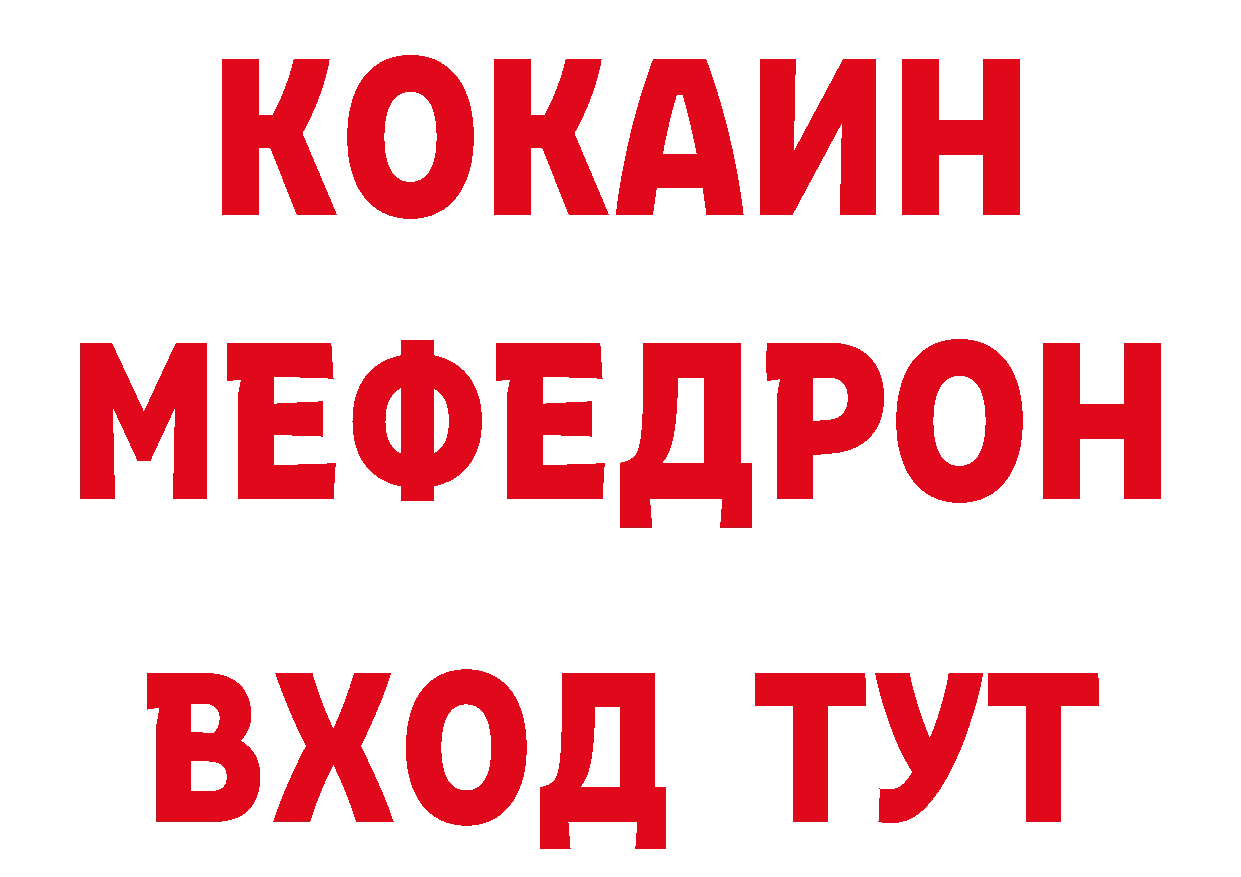 КОКАИН
МЕФЕДРОН
ВХОД ТУТ